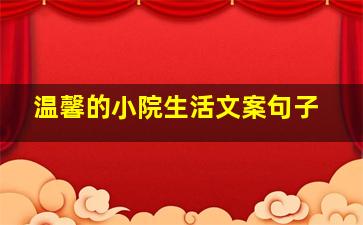 温馨的小院生活文案句子